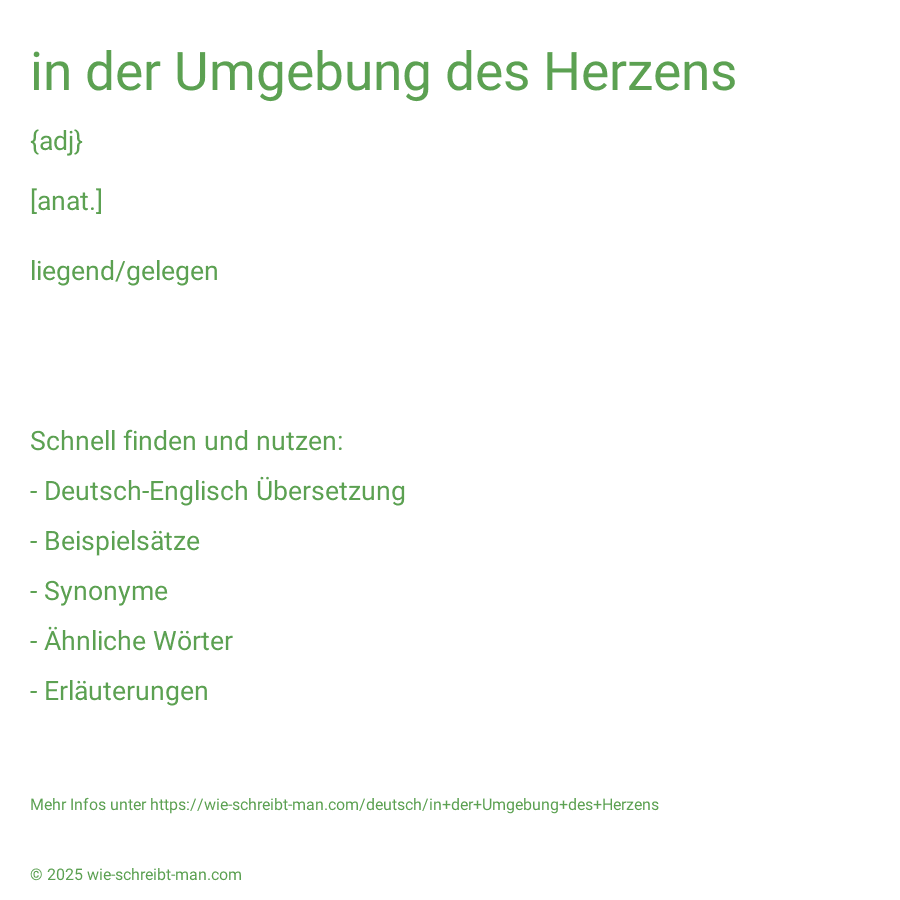 in der Umgebung des Herzens

{adj}

[anat.]

liegend/gelegen

Schnell finden und nutzen:

- Deutsch-Englisch Übersetzung

- Beispielsätze

- Synonyme

- Ähnliche Wörter

- Erläuterungen

Mehr Infos unter https://wie-schreibt-man.com/deutsch/in+der+Umgebung+des+Herzens

© 2025 wie-schreibt-man.com